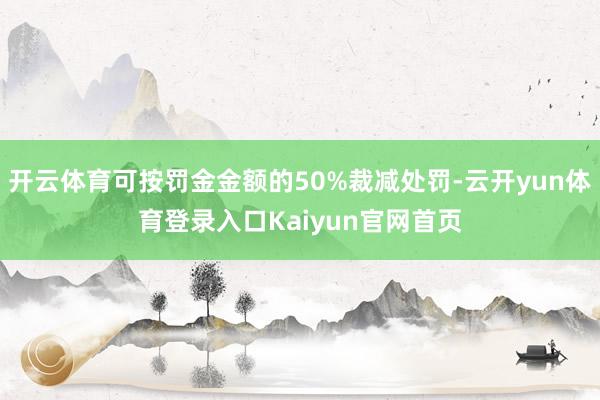 开云体育可按罚金金额的50%裁减处罚-云开yun体育登录入口Kaiyun官网首页